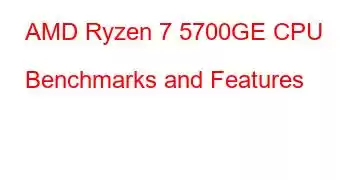 AMD Ryzen 7 5700GE CPU Benchmarks and Features